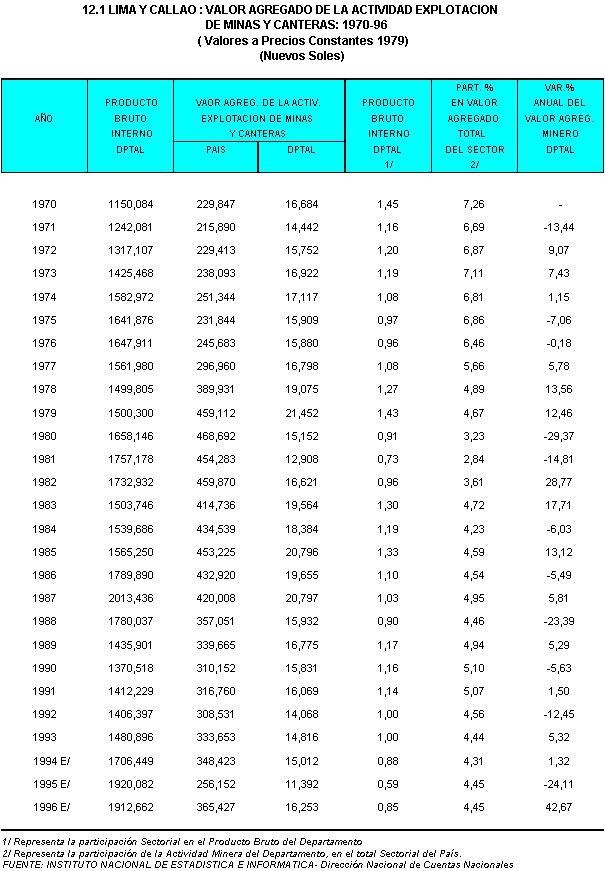 12.1 LIMA Y CALLAO : VALOR AGREGADO DE LA ACTIVIDAD EXPLOTACION DE MINAS Y CANTERAS: 1970-96
( Valores a Precios Constantes 1979)
(Nuevos Soles)

| AÑO | PRODUCTO BRUTO INTERNO DPTAL | VAOR AGREG. DE LA ACTIV. EXPLOTACION DE MINAS Y CANTERAS PAIS | VAOR AGREG. DE LA ACTIV. EXPLOTACION DE MINAS Y CANTERAS DPTAL | PRODUCTO BRUTO INTERNO DPTAL 1/ | PART. % EN VALOR AGREGADO TOTAL DEL SECTOR 2/ | VAR.% ANUAL DEL VALOR AGREG. MINERO DPTAL |
|---|---|---|---|---|---|---|
| 1970 | 1150,084 | 229,847 | 16,684 | 1,45 | 7,26 | - |
| 1971 | 1242,081 | 215,890 | 14,442 | 1,16 | 6,69 | -13,44 |
| 1972 | 1317,107 | 229,413 | 15,752 | 1,20 | 6,87 | 9,07 |
| 1973 | 1425,468 | 238,093 | 16,922 | 1,19 | 7,11 | 7,43 |
| 1974 | 1582,972 | 251,344 | 17,117 | 1,08 | 6,81 | 1,15 |
| 1975 | 1641,876 | 231,844 | 15,909 | 0,97 | 6,86 | -7,06 |
| 1976 | 1647,911 | 245,683 | 15,880 | 0,96 | 6,46 | -0,18 |
| 1977 | 1561,980 | 296,960 | 16,798 | 1,08 | 5,66 | 5,78 |
| 1978 | 1499,805 | 389,931 | 19,075 | 1,27 | 4,89 | 13,56 |
| 1979 | 1500,300 | 459,112 | 21,452 | 1,43 | 4,67 | 12,46 |
| 1980 | 1658,146 | 468,692 | 15,152 | 0,91 | 3,23 | -29,37 |
| 1981 | 1757,178 | 454,283 | 12,908 | 0,73 | 2,84 | -14,81 |
| 1982 | 1732,932 | 459,870 | 16,621 | 0,96 | 3,61 | 28,77 |
| 1983 | 1503,746 | 414,736 | 19,564 | 1,30 | 4,72 | 17,71 |
| 1984 | 1539,686 | 434,539 | 18,384 | 1,19 | 4,23 | -6,03 |
| 1985 | 1565,250 | 453,225 | 20,796 | 1,33 | 4,59 | 13,12 |
| 1986 | 1789,890 | 432,920 | 19,655 | 1,10 | 4,54 | -5,49 |
| 1987 | 2013,436 | 420,008 | 20,797 | 1,03 | 4,95 | 5,81 |
| 1988 | 1780,037 | 357,051 | 15,932 | 0,90 | 4,46 | -23,39 |
| 1989 | 1435,901 | 339,665 | 16,775 | 1,17 | 4,94 | 5,29 |
| 1990 | 1370,518 | 310,152 | 15,831 | 1,16 | 5,10 | -5,63 |
| 1991 | 1412,229 | 316,760 | 16,069 | 1,14 | 5,07 | 1,50 |
| 1992 | 1406,397 | 308,531 | 14,068 | 1,00 | 4,56 | -12,45 |
| 1993 | 1480,896 | 333,653 | 14,816 | 1,00 | 4,44 | 5,32 |
| 1994 E/ | 1706,449 | 348,423 | 15,012 | 0,88 | 4,31 | 1,32 |
| 1995 E/ | 1920,082 | 256,152 | 11,392 | 0,59 | 4,45 | -24,11 |
| 1996 E/ | 1912,662 | 365,427 | 16,253 | 0,85 | 4,45 | 42,67 |

1/ Representa la participación Sectorial en el Producto Bruto del Departamento
2/ Representa la participación de la Actividad Minera del Departamento, en el total Sectorial del País.
FUENTE: INSTITUTO NACIONAL DE ESTADISTICA E INFORMATICA- Dirección Nacional de Cuentas Nacionales